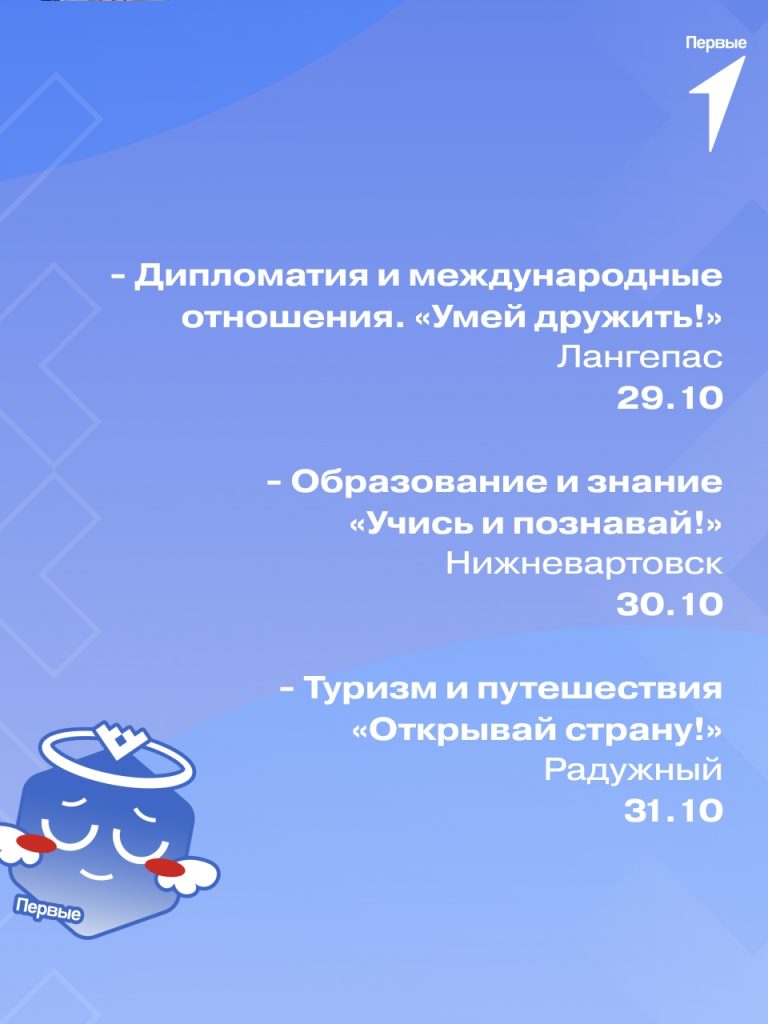 Первые

- Дипломатия и международные отношения. «Умей дружить!»
Лангепас
29.10

- Образование и знание «Учись и познавай!»
Нижневартовск
30.10

- Туризм и путешествия «Открывай страну!»
Радужный
31.10

Первые